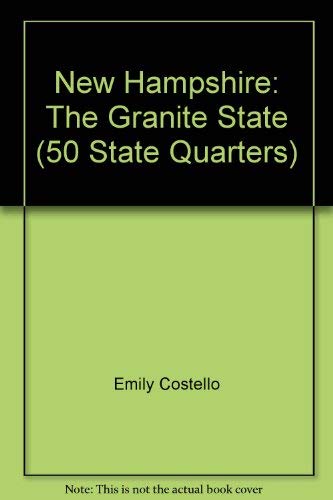 New Hampshire: The Granite State (50 State Quarters)

Emily Costello

Note: This is not the actual book cover